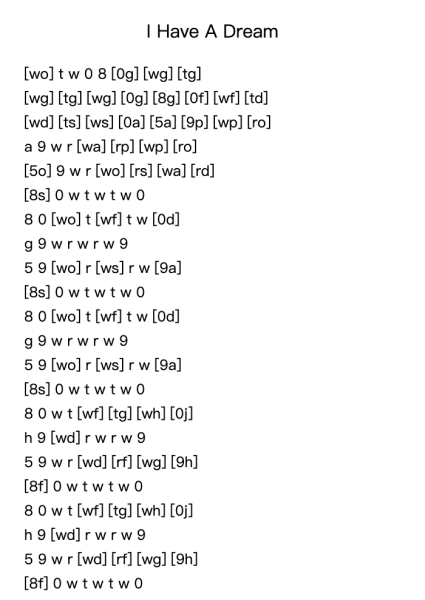 I Have A Dream

[wo] t w 0 8 [0g] [wg] [tg]
[wg] [tg] [wg] [0g] [8g] [0f] [wf] [td]
[wd] [ts] [ws] [0a] [5a] [9p] [wp] [ro]
a 9 w r [wa] [rp] [wp] [ro]
[5o] 9 w r [wo] [rs] [wa] [rd]
[8s] 0 w t w t w 0
8 0 [wo] t [wf] t w [0d]
g 9 w r w r w 9
5 9 [wo] r [ws] r w [9a]
[8s] 0 w t w t w 0
8 0 [wo] t [wf] t w [0d]
g 9 w r w r w 9
5 9 [wo] r [ws] r w [9a]
[8s] 0 w t w t w 0
8 0 w t [wf] [tg] [wh] [0j]
h 9 [wd] r w r w 9
5 9 w r [wd] [rf] [wg] [9h]
[8f] 0 w t w t w 0
8 0 w t [wf] [tg] [wh] [0j]
h 9 [wd] r w r w 9
5 9 w r [wd] [rf] [wg] [9h]
[8f] 0 w t w t w 0